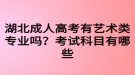 湖北成人高考有艺术类专业吗？考试科目有哪些